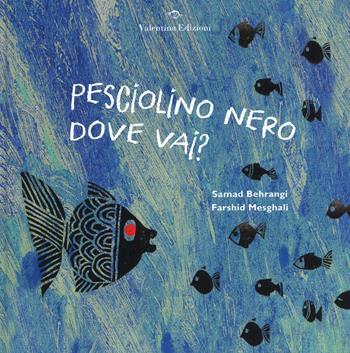 Valentina Edizioni

PESCIOLINO NERO DOVE VAI?

Samad Behrangi
Farshid Mesghali